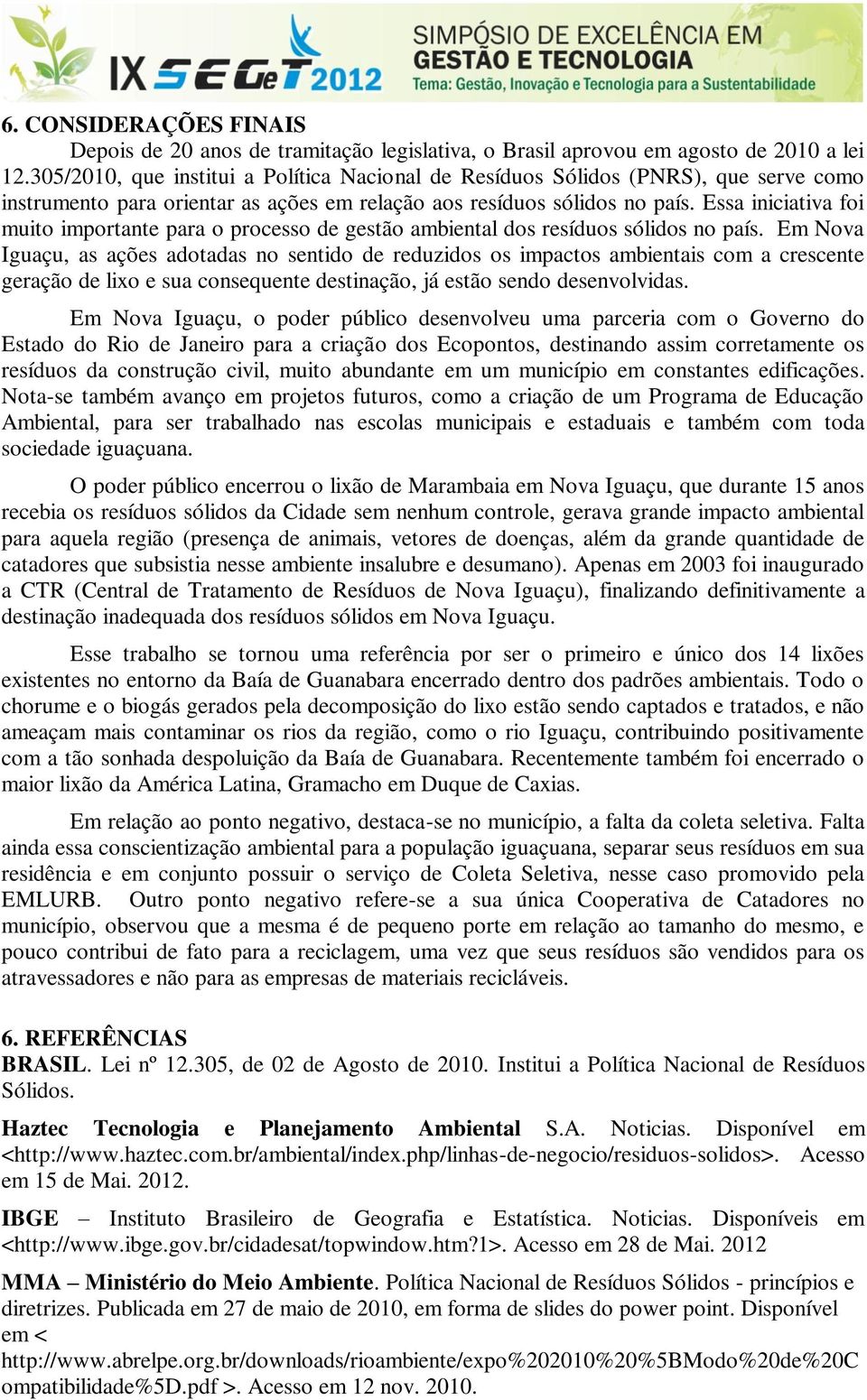 IX SEGeT 2012 SIMPÓSIO DE EXCELÊNCIA EM GESTÃO E TECNOLOGIA
Tema: Gestão, Inovação e Tecnologia para a Sustentabilidade

6. CONSIDERAÇÕES FINAIS
Depois de 20 anos de tramitação legislativa, o Brasil aprovou em agosto de 2010 a lei 12.305/2010, que institui a Política Nacional de Resíduos Sólidos (PNRS), que serve como instrumento para orientar as ações em relação aos resíduos sólidos no país. Essa iniciativa foi muito importante para o processo de gestão ambiental dos resíduos sólidos no país. Em Nova Iguaçu, as ações adotadas no sentido de reduzidos os impactos ambientais com a crescente geração de lixo e sua consequente destinação, já estão sendo desenvolvidas.

Em Nova Iguaçu, o poder público desenvolveu uma parceria com o Governo do Estado do Rio de Janeiro para a criação dos Ecopontos, destinando assim corretamente os resíduos da construção civil, muito abundante em um município em constantes edificações. Nota-se também avanço em projetos futuros, como a criação de um Programa de Educação Ambiental, para ser trabalhado nas escolas municipais e estaduais e também com toda sociedade iguaçuana.

O poder público encerrou o lixão de Marambaia em Nova Iguaçu, que durante 15 anos recebia os resíduos sólidos da Cidade sem nenhum controle, gerava grande impacto ambiental para aquela região (presença de animais, vetores de doenças, além da grande quantidade de catadores que subsistia nesse ambiente insalubre e desumano). Apenas em 2003 foi inaugurado a CTR (Central de Tratamento de Resíduos de Nova Iguaçu), finalizando definitivamente a destinação inadequada dos resíduos sólidos em Nova Iguaçu.

Esse trabalho se tornou uma referência por ser o primeiro e único dos 14 lixões existentes no entorno da Baía de Guanabara encerrado dentro dos padrões ambientais. Todo o chorume e o biogás gerados pela decomposição do lixo estão sendo captados e tratados, e não ameaçam mais contaminar os rios da região, como o rio Iguaçu, contribuindo positivamente com a tão sonhada despoluição da Baía de Guanabara. Recentemente também foi encerrado o maior lixão da América Latina, Gramacho em Duque de Caxias.

Em relação ao ponto negativo, destaca-se no município, a falta da coleta seletiva. Falta ainda essa conscientização ambiental para a população iguaçuana, separar seus resíduos em sua residência e em conjunto possuir o serviço de Coleta Seletiva, nesse caso promovido pela EMLURB. Outro ponto negativo refere-se a sua única Cooperativa de Catadores no município, observou que a mesma é de pequeno porte em relação ao tamanho do mesmo, e pouco contribui de fato para a reciclagem, uma vez que seus resíduos são vendidos para os atravessadores e não para as empresas de materiais recicláveis.

6. REFERÊNCIAS
BRASIL. Lei nº 12.305, de 02 de Agosto de 2010. Institui a Política Nacional de Resíduos Sólidos.

Haztec Tecnologia e Planejamento Ambiental S.A. Noticias. Disponível em <http://www.haztec.com.br/ambiental/index.php/linhas-de-negocio/residuos-solidos>. Acesso em 15 de Mai. 2012.

IBGE – Instituto Brasileiro de Geografia e Estatística. Noticias. Disponíveis em <http://www.ibge.gov.br/cidadesat/topwindow.htm?1>. Acesso em 28 de Mai. 2012

MMA – Ministério do Meio Ambiente. Política Nacional de Resíduos Sólidos - princípios e diretrizes. Publicada em 27 de maio de 2010, em forma de slides do power point. Disponível em < http://www.abrelpe.org.br/downloads/rioambiente/expo%202010%20%5BModo%20de%20Compatibilidade%5D.pdf >. Acesso em 12 nov. 2010.